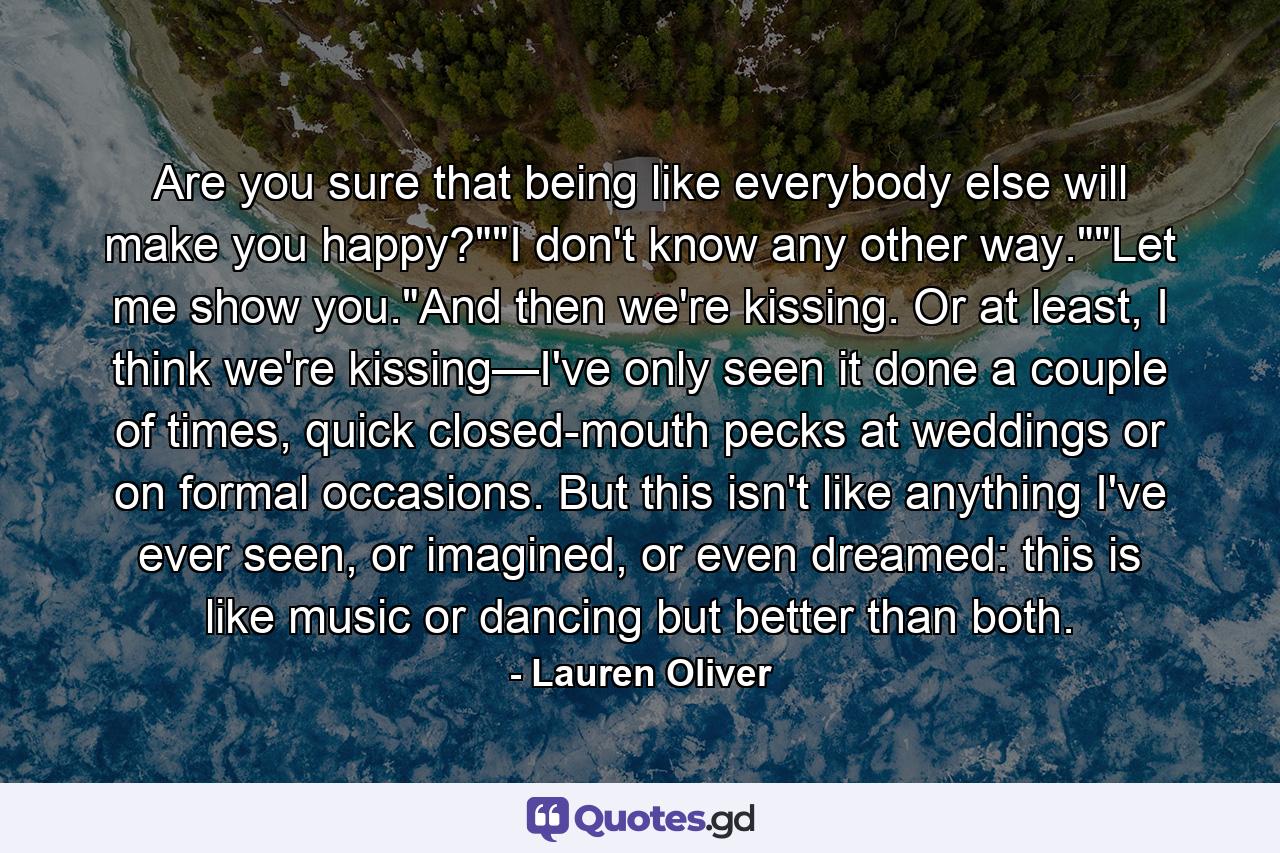 Are you sure that being like everybody else will make you happy?""I don't know any other way.""Let me show you."And then we're kissing. Or at least, I think we're kissing—I've only seen it done a couple of times, quick closed-mouth pecks at weddings or on formal occasions. But this isn't like anything I've ever seen, or imagined, or even dreamed: this is like music or dancing but better than both.

- Lauren Oliver

Quotes.gd